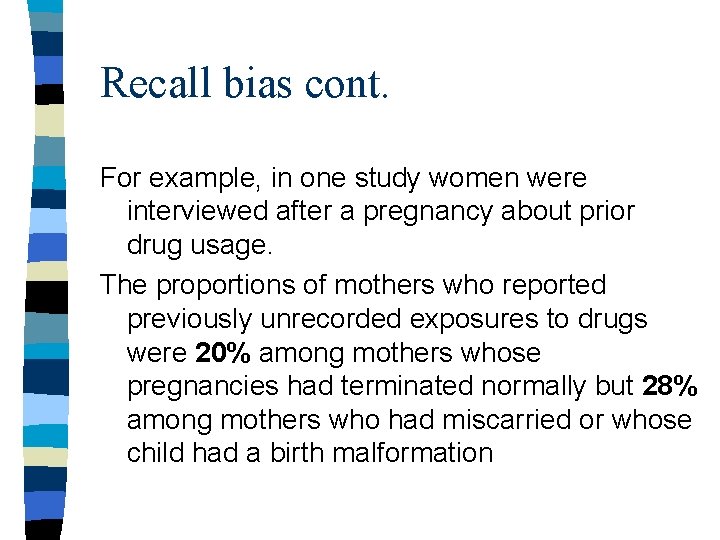 Recall bias cont.

For example, in one study women were interviewed after a pregnancy about prior drug usage.

The proportions of mothers who reported previously unrecorded exposures to drugs were 20% among mothers whose pregnancies had terminated normally but 28% among mothers who had miscarried or whose child had a birth malformation